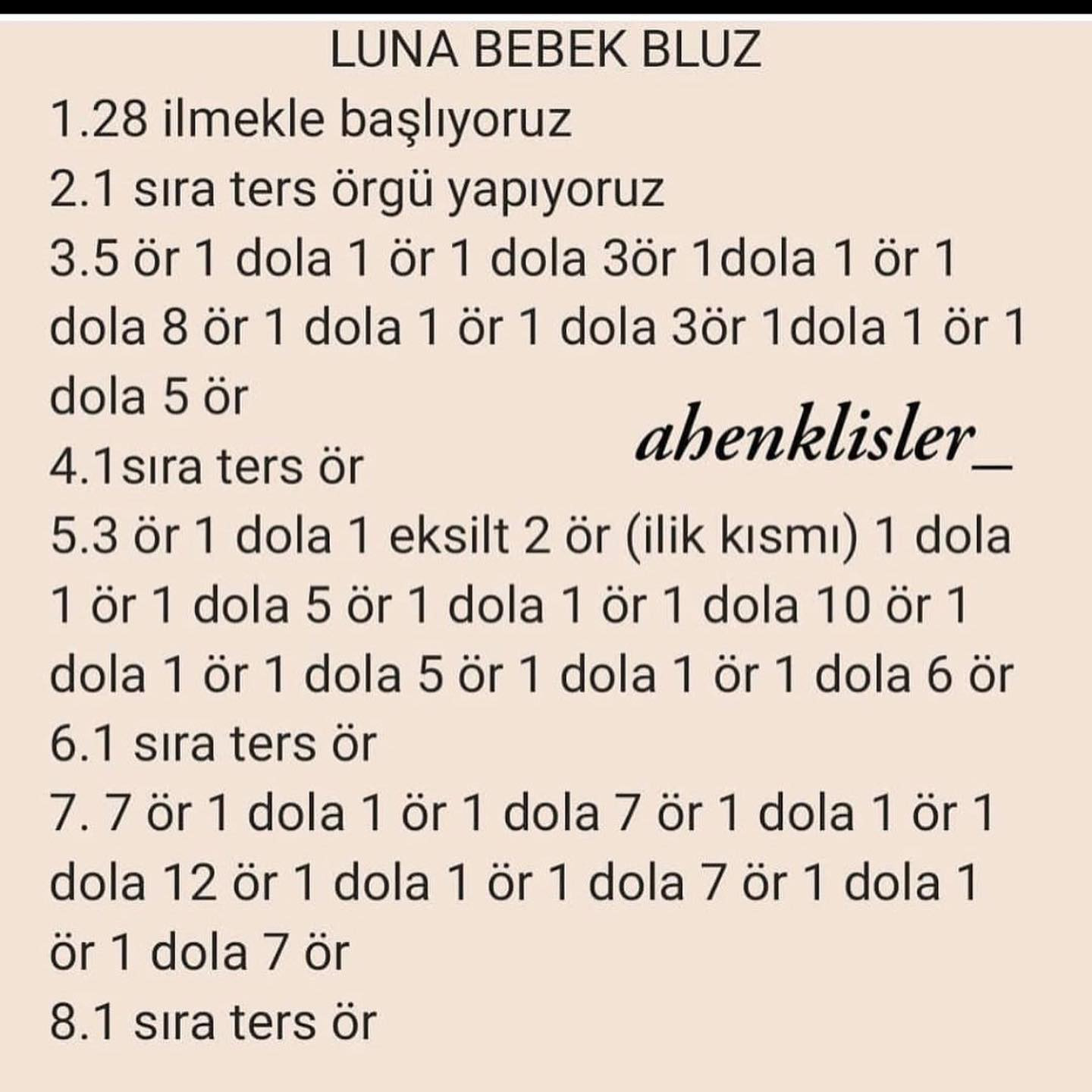 LUNA BEBEK BLUZ

1.28 ilmekle başlıyoruz

2.1 sıra ters örgü yapıyoruz

3.5 ör 1 dola 1 ör 1 dola 3ör 1dola 1 ör 1 dola 8 ör 1 dola 1 ör 1 dola 3ör 1dola 1 ör 1 dola 5 ör

ahenklisler_

4.1sıra ters ör

5.3 ör 1 dola 1 eksilt 2 ör (ilik kısmı) 1 dola 1 ör 1 dola 5 ör 1 dola 1 ör 1 dola 10 ör 1 dola 1 ör 1 dola 5 ör 1 dola 1 ör 1 dola 6 ör

6.1 sıra ters ör

7. 7 ör 1 dola 1 ör 1 dola 7 ör 1 dola 1 ör 1 dola 12 ör 1 dola 1 ör 1 dola 7 ör 1 dola 1 ör 1 dola 7 ör

8.1 sıra ters ör